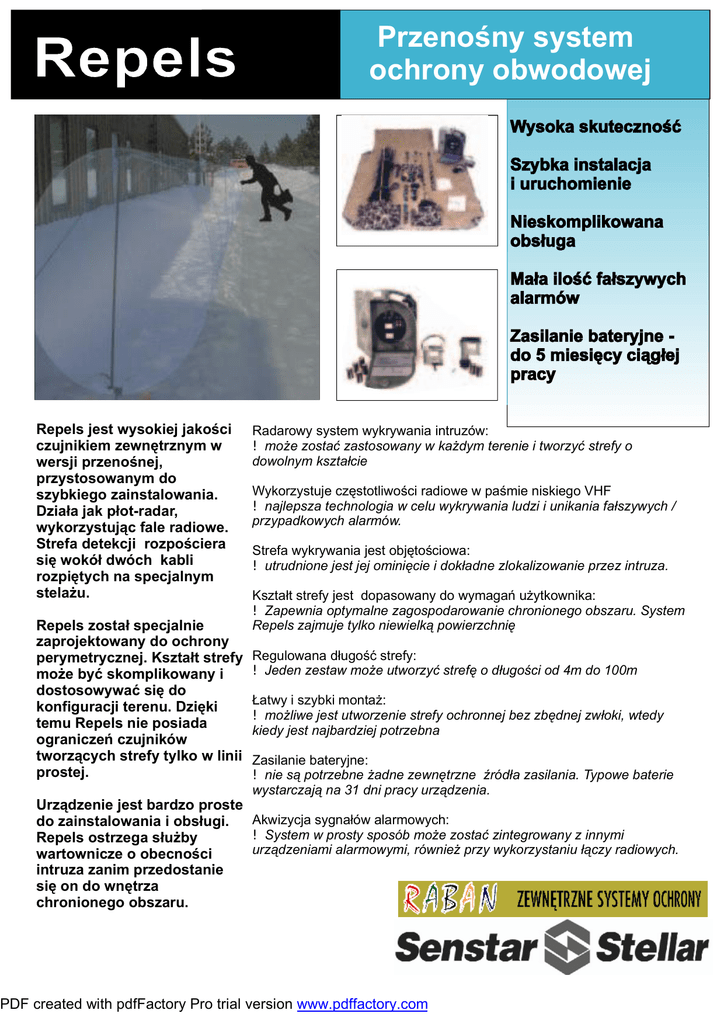 Repels

Przenośny system ochrony obwodowej

Wysoka skuteczność

Szybka instalacja i uruchomienie

Nieskomplikowana obsługa

Mała ilość fałszywych alarmów

Zasilanie bateryjne - do 5 miesięcy ciągłej pracy

Repels jest wysokiej jakości czujnikiem zewnętrznym w wersji przenośnej, przystosowanym do szybkiego zainstalowania. Działa jak płot-radar, wykorzystując fale radiowe. Strefa detekcji rozpościera się wokół dwóch kabli rozpiętych na specjalnym stelażu.

Repels został specjalnie zaprojektowany do ochrony perymetrycznej. Kształt strefy może być skomplikowany i dostosowywać się do konfiguracji terenu. Dzięki temu Repels nie posiada ograniczeń czujników tworzących strefy tylko w linii prostej.

Urządzenie jest bardzo proste do zainstalowania i obsługi. Repels ostrzega służby wartownicze o obecności intruza zanim przedostanie się on do wnętrza chronionego obszaru.

Radarowy system wykrywania intruzów:
! może zostać zastosowany w każdym terenie i tworzyć strefy o dowolnym kształcie

Wykorzystuje częstotliwości radiowe w paśmie niskiego VHF
! najlepsza technologia w celu wykrywania ludzi i unikania fałszywych / przypadkowych alarmów.

Strefa wykrywania jest objętościowa:
! utrudnione jest jej ominięcie i dokładne zlokalizowanie przez intruza.

Kształt strefy jest dopasowany do wymagań użytkownika:
! Zapewnia optymalne zagospodarowanie chronionego obszaru. System Repels zajmuje tylko niewielką powierzchnię

Regulowana długość strefy:
! Jeden zestaw może utworzyć strefę o długości od 4m do 100m

Łatwy i szybki montaż:
! możliwe jest utworzenie strefy ochronnej bez zbędnej zwłoki, wtedy kiedy jest najbardziej potrzebna

Zasilanie bateryjne:
! nie są potrzebne żadne zewnętrzne źródła zasilania. Typowe baterie wystarczają na 31 dni pracy urządzenia.

Akwizycja sygnałów alarmowych:
! System w prosty sposób może zostać zintegrowany z innymi urządzeniami alarmowymi, również przy wykorzystaniu łączy radiowych.

RABAN ZEWNĘTRZNE SYSTEMY OCHRONY

Senstar Stellar

PDF created with pdfFactory Pro trial version www.pdffactory.com